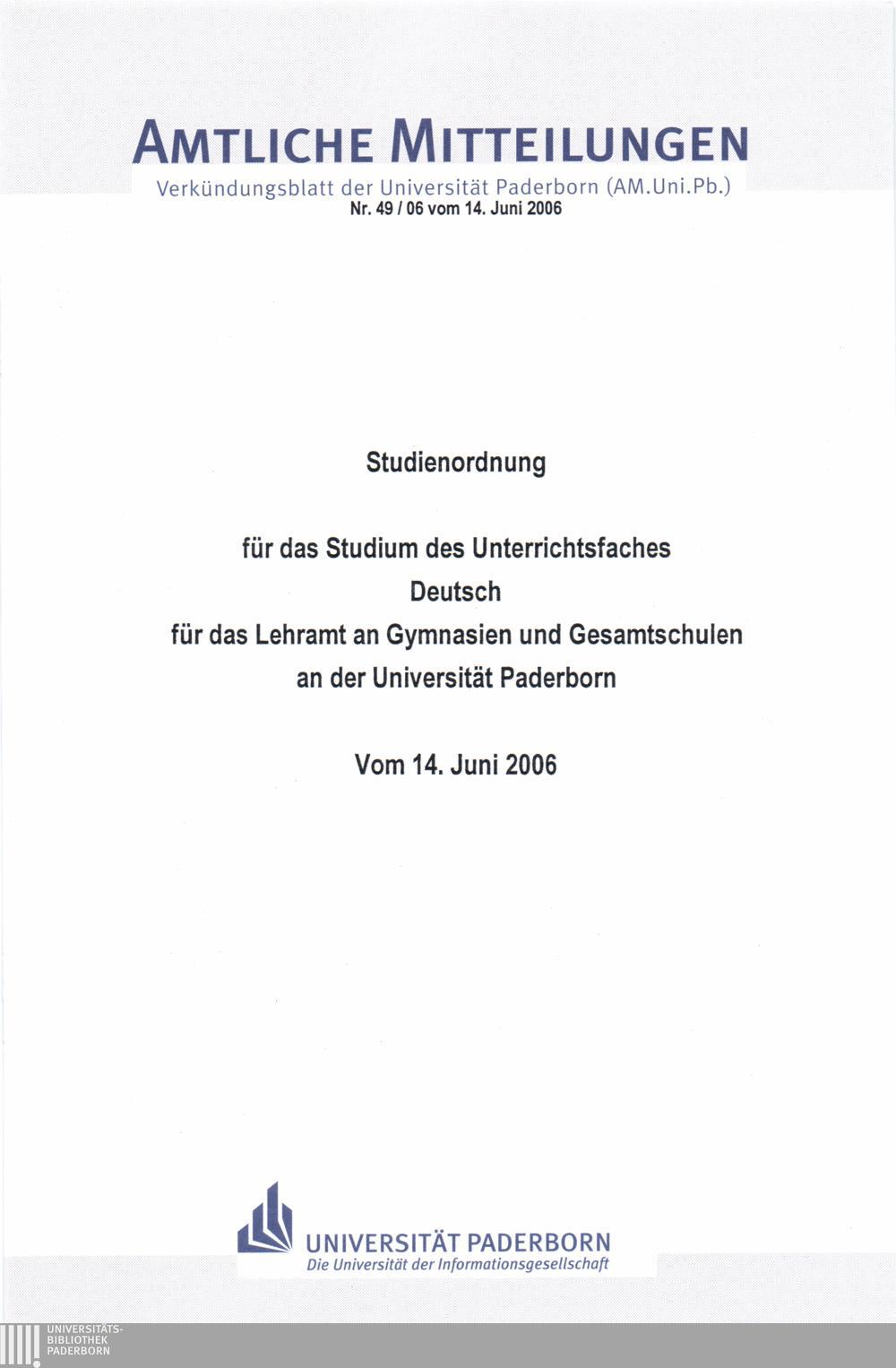 AMTLICHE MITTEILUNGEN

Verkündungsblatt der Universität Paderborn (AM.Uni.Pb.)
Nr. 49 / 06 vom 14. Juni 2006

Studienordnung

für das Studium des Unterrichtsfaches
Deutsch
für das Lehramt an Gymnasien und Gesamtschulen
an der Universität Paderborn

Vom 14. Juni 2006

UNIVERSITÄT PADERBORN
Die Universität der Informationsgesellschaft

UNIVERSITÄTS-
BIBLIOTHEK
PADERBORN